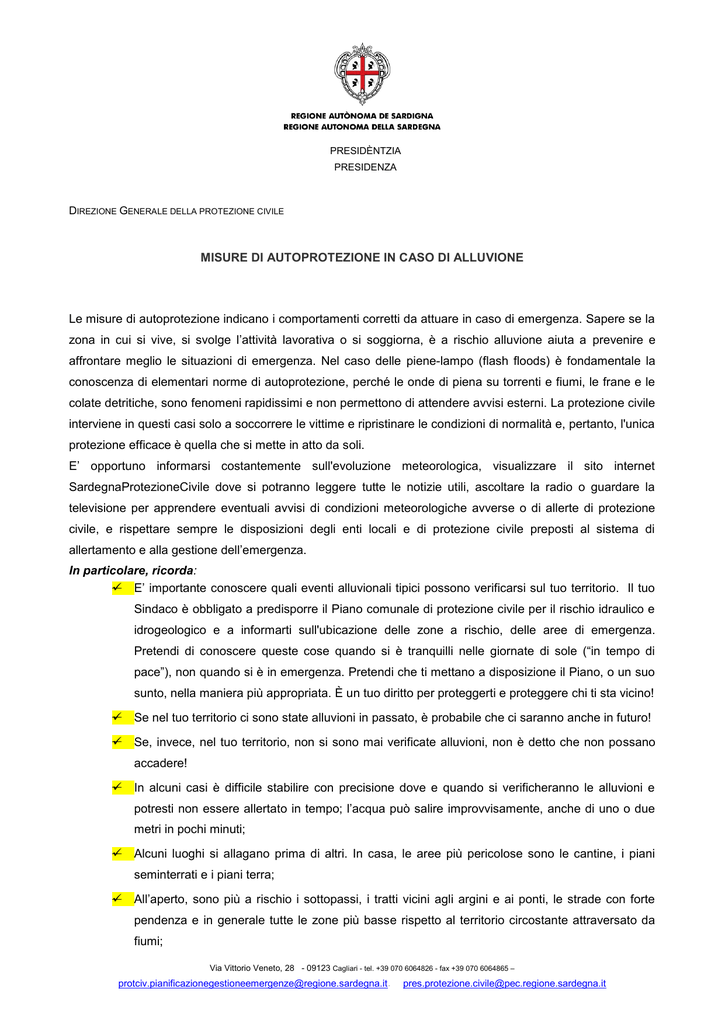 REGIONE AUTÒNOMA DE SARDIGNA
REGIONE AUTONOMA DELLA SARDEGNA

PRESIDÈNTZIA
PRESIDENZA

DIREZIONE GENERALE DELLA PROTEZIONE CIVILE

MISURE DI AUTOPROTEZIONE IN CASO DI ALLUVIONE

Le misure di autoprotezione indicano i comportamenti corretti da attuare in caso di emergenza. Sapere se la zona in cui si vive, si svolge l'attività lavorativa o si soggiorna, è a rischio alluvione aiuta a prevenire e affrontare meglio le situazioni di emergenza. Nel caso delle piene-lampo (flash floods) è fondamentale la conoscenza di elementari norme di autoprotezione, perché le onde di piena su torrenti e fiumi, le frane e le colate detritiche, sono fenomeni rapidissimi e non permettono di attendere avvisi esterni. La protezione civile interviene in questi casi solo a soccorrere le vittime e ripristinare le condizioni di normalità e, pertanto, l'unica protezione efficace è quella che si mette in atto da soli.
E' opportuno informarsi costantemente sull'evoluzione meteorologica, visualizzare il sito internet SardegnaProtezioneCivile dove si potranno leggere tutte le notizie utili, ascoltare la radio o guardare la televisione per apprendere eventuali avvisi di condizioni meteorologiche avverse o di allerte di protezione civile, e rispettare sempre le disposizioni degli enti locali e di protezione civile preposti al sistema di allertamento e alla gestione dell'emergenza.
In particolare, ricorda:

✓ E' importante conoscere quali eventi alluvionali tipici possono verificarsi sul tuo territorio. Il tuo Sindaco è obbligato a predisporre il Piano comunale di protezione civile per il rischio idraulico e idrogeologico e a informarti sull'ubicazione delle zone a rischio, delle aree di emergenza. Pretendi di conoscere queste cose quando si è tranquilli nelle giornate di sole ("in tempo di pace"), non quando si è in emergenza. Pretendi che ti mettano a disposizione il Piano, o un suo sunto, nella maniera più appropriata. È un tuo diritto per proteggerti e proteggere chi ti sta vicino!
✓ Se nel tuo territorio ci sono state alluvioni in passato, è probabile che ci saranno anche in futuro!
✓ Se, invece, nel tuo territorio, non si sono mai verificate alluvioni, non è detto che non possano accadere!
✓ In alcuni casi è difficile stabilire con precisione dove e quando si verificheranno le alluvioni e potresti non essere allertato in tempo; l'acqua può salire improvvisamente, anche di uno o due metri in pochi minuti;
✓ Alcuni luoghi si allagano prima di altri. In casa, le aree più pericolose sono le cantine, i piani seminterrati e i piani terra;
✓ All'aperto, sono più a rischio i sottopassi, i tratti vicini agli argini e ai ponti, le strade con forte pendenza e in generale tutte le zone più basse rispetto al territorio circostante attraversato da fiumi;

Via Vittorio Veneto, 28 - 09123 Cagliari - tel. +39 070 6064826 - fax +39 070 6064865 –
protciv.pianificazionegestioneemergenze@regione.sardegna.it pres.protezione.civile@pec.regione.sardegna.it